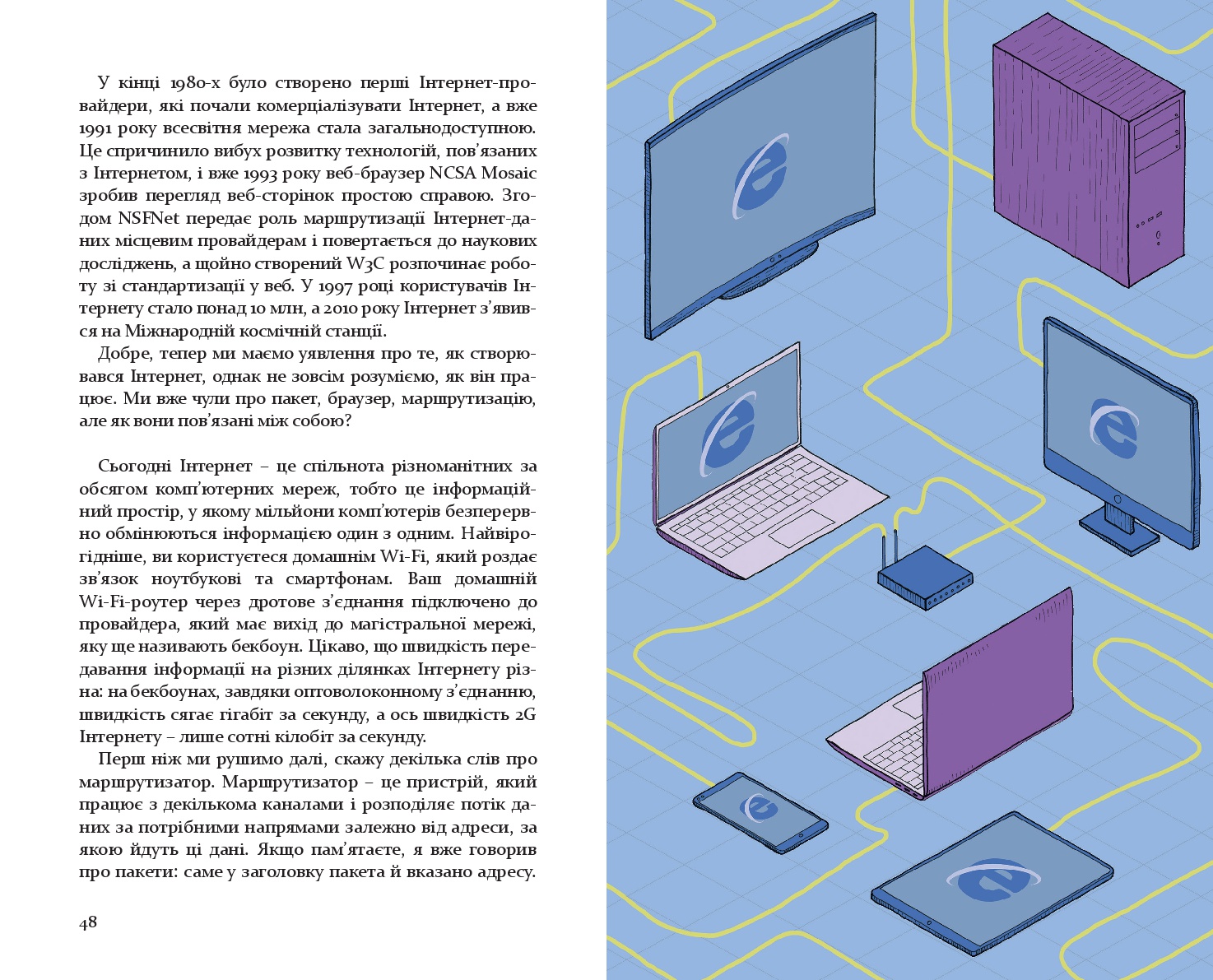 У кінці 1980-х було створено перші Інтернет-провайдери, які почали комерціалізувати Інтернет, а вже 1991 року всесвітня мережа стала загальнодоступною. Це спричинило вибух розвитку технологій, пов'язаних з Інтернетом, і вже 1993 року веб-браузер NCSA Mosaic зробив перегляд веб-сторінок простою справою. Згодом NSFNet передає роль маршрутизації Інтернет-даних місцевим провайдерам і повертається до наукових досліджень, а щойно створений W3C розпочинає роботу зі стандартизації у веб. У 1997 році користувачів Інтернету стало понад 10 млн, а 2010 року Інтернет з'явився на Міжнародній космічній станції.

Добре, тепер ми маємо уявлення про те, як створювався Інтернет, однак не зовсім розуміємо, як він працює. Ми вже чули про пакет, браузер, маршрутизацію, але як вони пов'язані між собою?

Сьогодні Інтернет – це спільнота різноманітних за обсягом комп'ютерних мереж, тобто це інформаційний простір, у якому мільйони комп'ютерів безперервно обмінюються інформацією один з одним. Найвірогідніше, ви користуєтеся домашнім Wi-Fi, який роздає зв'язок ноутбукові та смартфонам. Ваш домашній Wi-Fi-роутер через дротове з'єднання підключено до провайдера, який має вихід до магістральної мережі, яку ще називають бекбоун. Цікаво, що швидкість передавання інформації на різних ділянках Інтернету різна: на бекбоунах, завдяки оптоволоконному з'єднанню, швидкість сягає гігабіт за секунду, а ось швидкість 2G Інтернету – лише сотні кілобіт за секунду.

Перш ніж ми рушимо далі, скажу декілька слів про маршрутизатор. Маршрутизатор – це пристрій, який працює з декількома каналами і розподіляє потік даних за потрібними напрямами залежно від адреси, за якою йдуть ці дані. Якщо пам'ятаєте, я вже говорив про пакети: саме у заголовку пакета й вказано адресу.

48